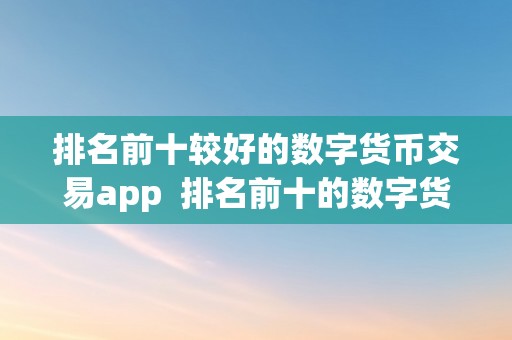 排名前十较好的数字货币交易app 排名前十的数字货